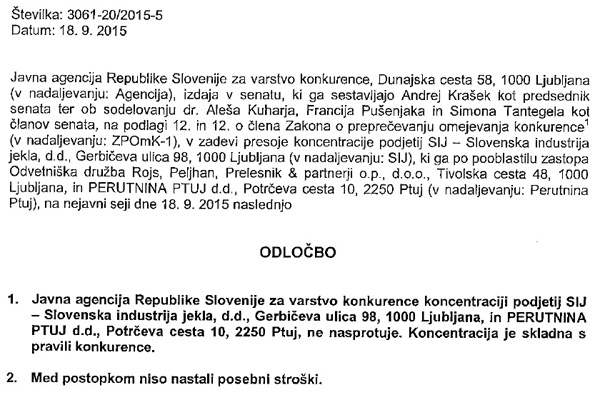 Številka: 3061-20/2015-5
Datum: 18. 9. 2015

Javna agencija Republike Slovenije za varstvo konkurence, Dunajska cesta 58, 1000 Ljubljana (v nadaljevanju: Agencija), izdaja v senatu, ki ga sestavljajo Andrej Krašek kot predsednik senata ter ob sodelovanju dr. Aleša Kuharja, Francija Pušenjaka in Simona Tantegela kot članov senata, na podlagi 12. in 12. o člena Zakona o preprečevanju omejevanja konkurence$^1$ (v nadaljevanju: ZPOmK-1), v zadevi presoje koncentracije podjetij SIJ – Slovenska industrija jekla, d.d., Gerbičeva ulica 98, 1000 Ljubljana (v nadaljevanju: SIJ), ki ga po pooblastilu zastopa Odvetniška družba Rojs, Peljhan, Prelesnik & partnerji o.p., d.o.o., Tivolska cesta 48, 1000 Ljubljana, in PERUTNINA PTUJ d.d., Potrčeva cesta 10, 2250 Ptuj (v nadaljevanju: Perutnina Ptuj), na nejavni seji dne 18. 9. 2015 naslednjo

ODLOČBO

1. Javna agencija Republike Slovenije za varstvo konkurence koncentraciji podjetij SIJ – Slovenska industrija jekla, d.d., Gerbičeva ulica 98, 1000 Ljubljana, in PERUTNINA PTUJ d.d., Potrčeva cesta 10, 2250 Ptuj, ne nasprotuje. Koncentracija je skladna s pravili konkurence.

2. Med postopkom niso nastali posebni stroški.